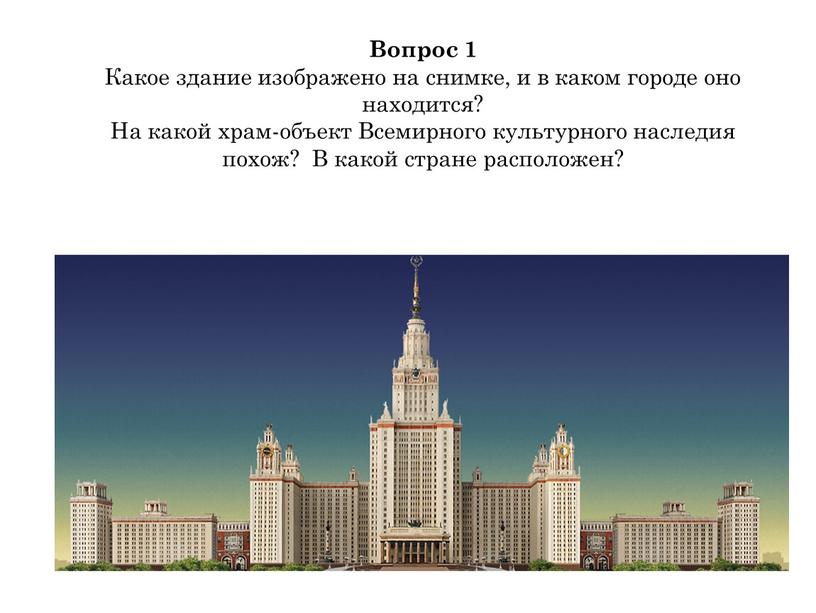 Вопрос 1
Какое здание изображено на снимке, и в каком городе оно находится?
На какой храм-объект Всемирного культурного наследия похож? В какой стране расположен?